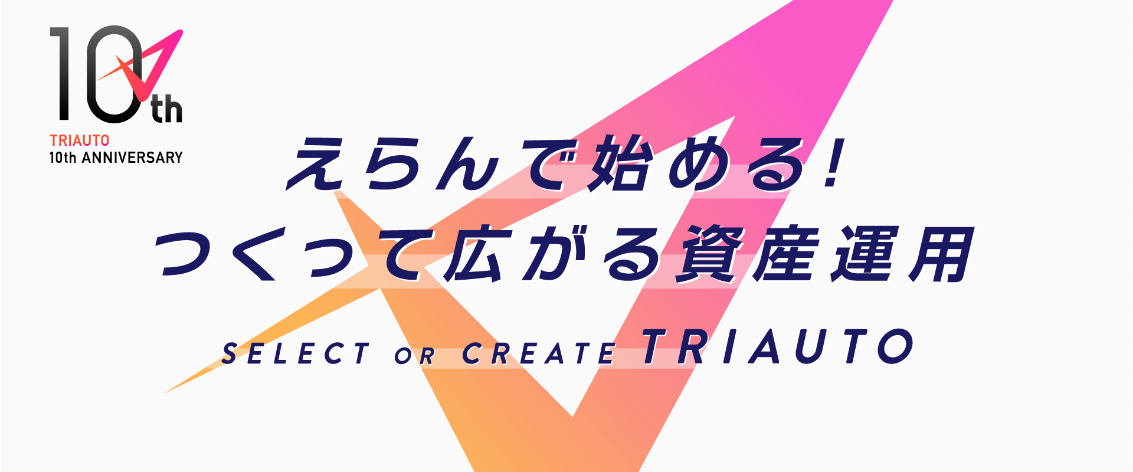 10th
TRIAUTO
10th ANNIVERSARY

えらんで始める！
つくって広がる資産運用

SELECT OR CREATE TRIAUTO